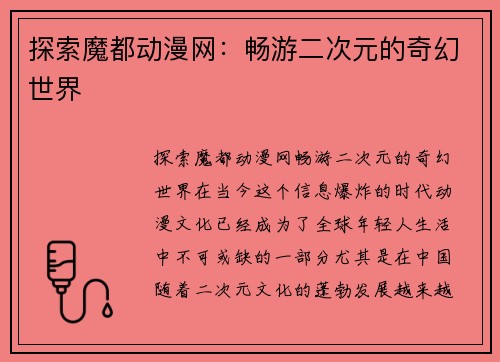 探索魔都动漫网：畅游二次元的奇幻世界

探索魔都动漫网畅游二次元的奇幻世界在当今这个信息爆炸的时代动漫文化已经成为了全球年轻人生活中不可或缺的一部分尤其是在中国随着二次元文化的蓬勃发展越来越